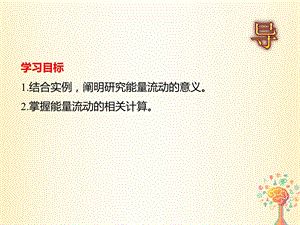 导

学习目标

1.结合实例，阐明研究能量流动的意义。

2.掌握能量流动的相关计算。